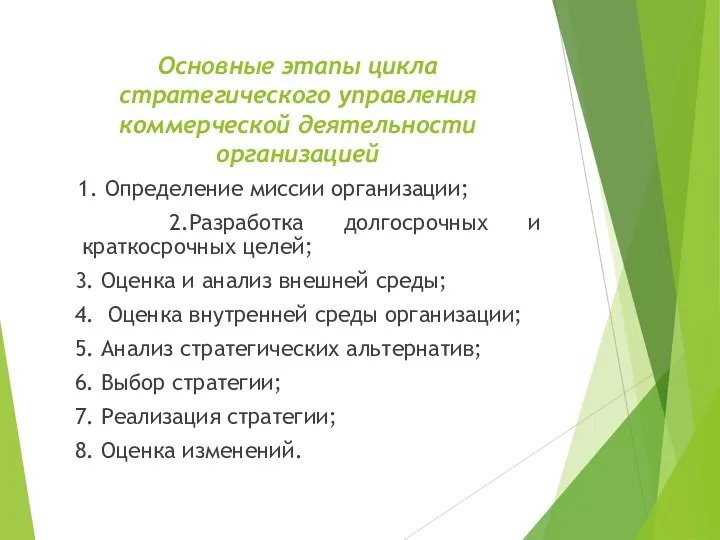 Основные этапы цикла стратегического управления коммерческой деятельности организацией

1. Определение миссии организации;

2.Разработка долгосрочных и краткосрочных целей;

3. Оценка и анализ внешней среды;

4. Оценка внутренней среды организации;

5. Анализ стратегических альтернатив;

6. Выбор стратегии;

7. Реализация стратегии;

8. Оценка изменений.